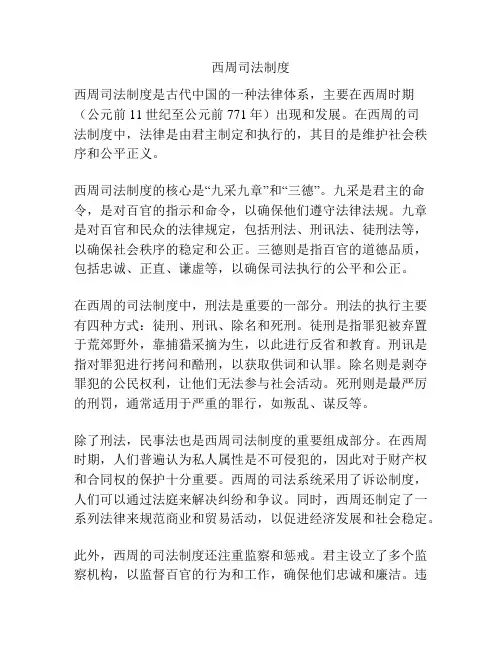 西周司法制度

西周司法制度是古代中国的一种法律体系，主要在西周时期（公元前 11 世纪至公元前 771 年）出现和发展。在西周的司法制度中，法律是由君主制定和执行的，其目的是维护社会秩序和公平正义。

西周司法制度的核心是“九采九章”和“三德”。九采是君主的命令，是对百官的指示和命令，以确保他们遵守法律法规。九章是对百官和民众的法律规定，包括刑法、刑讯法、徒刑法等，以确保社会秩序的稳定和公正。三德则是指百官的道德品质，包括忠诚、正直、谦虚等，以确保司法执行的公平和公正。

在西周的司法制度中，刑法是重要的一部分。刑法的执行主要有四种方式：徒刑、刑讯、除名和死刑。徒刑是指罪犯被弃置于荒郊野外，靠捕猎采摘为生，以此进行反省和教育。刑讯是指对罪犯进行拷问和酷刑，以获取供词和认罪。除名则是剥夺罪犯的公民权利，让他们无法参与社会活动。死刑则是最严厉的刑罚，通常适用于严重的罪行，如叛乱、谋反等。

除了刑法，民事法也是西周司法制度的重要组成部分。在西周时期，人们普遍认为私人属性是不可侵犯的，因此对于财产权和合同权的保护十分重要。西周的司法系统采用了诉讼制度，人们可以通过法庭来解决纠纷和争议。同时，西周还制定了一系列法律来规范商业和贸易活动，以促进经济发展和社会稳定。

此外，西周的司法制度还注重监察和惩戒。君主设立了多个监察机构，以监督百官的行为和工作，确保他们忠诚和廉洁。违